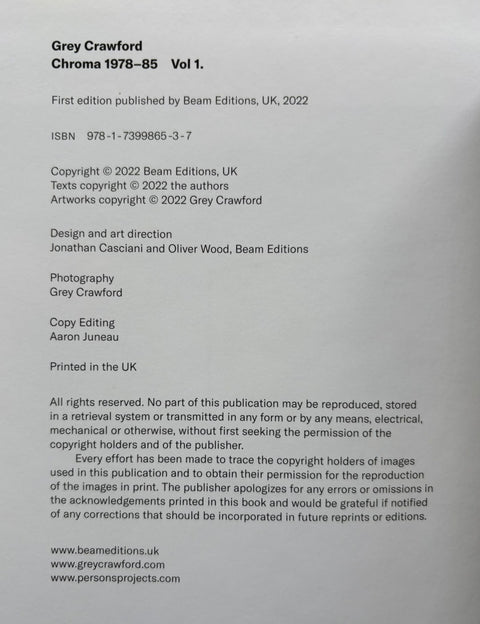 Grey Crawford
Chroma 1978–85 Vol 1.

First edition published by Beam Editions, UK, 2022

ISBN 978-1-7399865-3-7

Copyright © 2022 Beam Editions, UK
Texts copyright © 2022 the authors
Artworks copyright © 2022 Grey Crawford

Design and art direction
Jonathan Casciani and Oliver Wood, Beam Editions

Photography
Grey Crawford

Copy Editing
Aaron Juneau

Printed in the UK

All rights reserved. No part of this publication may be reproduced, stored in a retrieval system or transmitted in any form or by any means, electrical, mechanical or otherwise, without first seeking the permission of the copyright holders and of the publisher.

Every effort has been made to trace the copyright holders of images used in this publication and to obtain their permission for the reproduction of the images in print. The publisher apologizes for any errors or omissions in the acknowledgements printed in this book and would be grateful if notified of any corrections that should be incorporated in future reprints or editions.

www.beameditions.uk
www.greycrawford.com
www.personsprojects.com